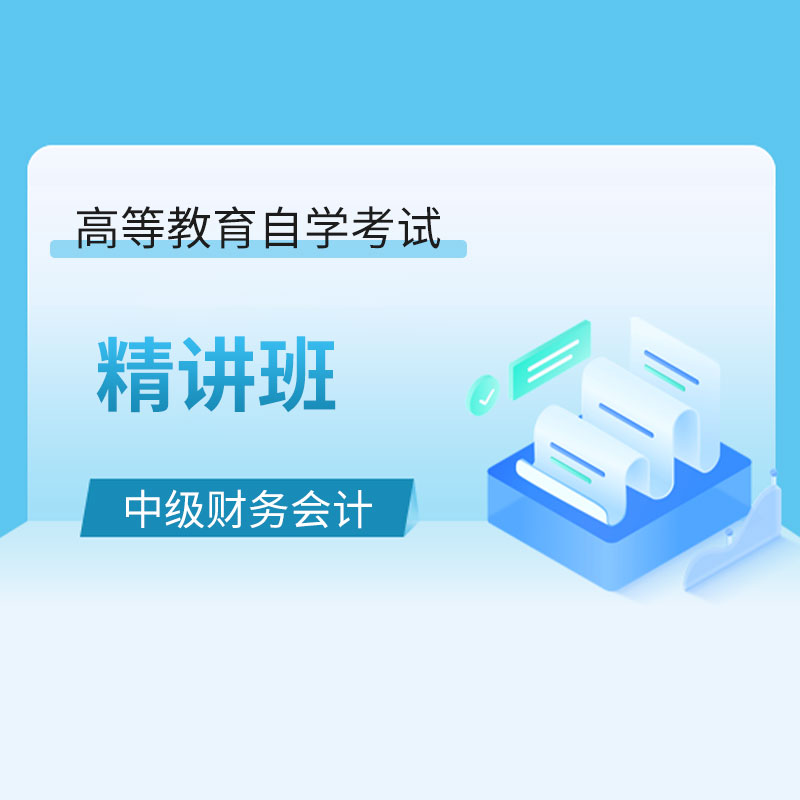 高等教育自学考试

精讲班

中级财务会计